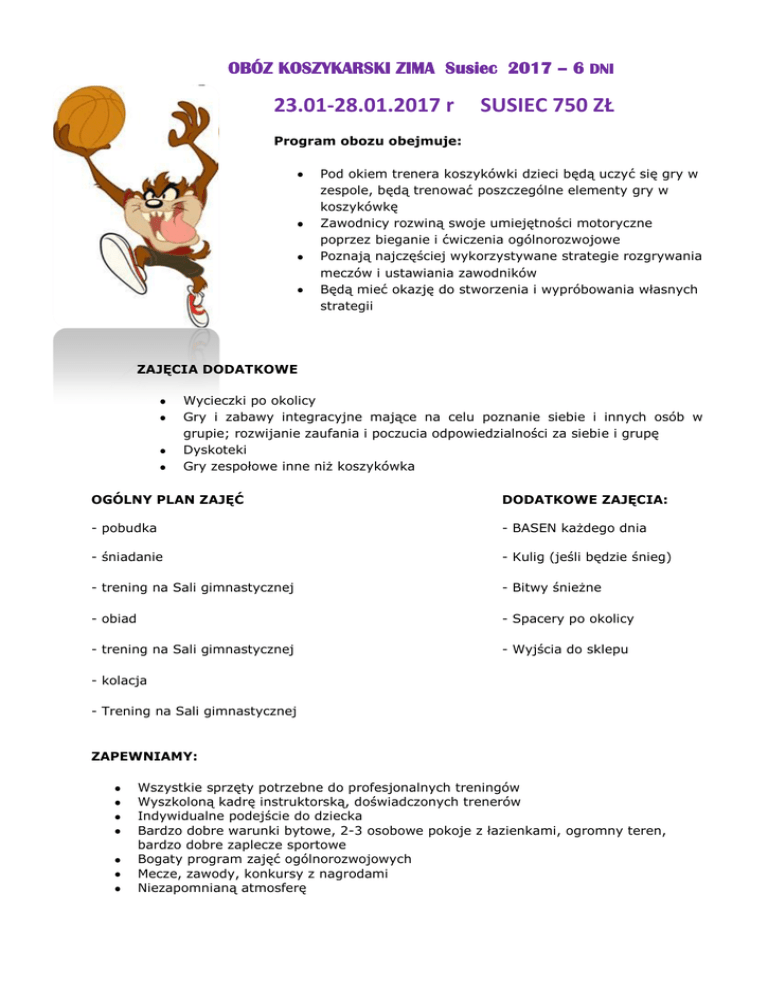 OBÓZ KOSZYKARSKI ZIMA Susiec 2017 – 6 DNI

23.01-28.01.2017 r SUSIEC 750 ZŁ

Program obozu obejmuje:

- Pod okiem trenera koszykówki dzieci będą uczyć się gry w zespole, będą trenować poszczególne elementy gry w koszykówkę
- Zawodnicy rozwiną swoje umiejętności motoryczne poprzez bieganie i ćwiczenia ogólnorozwojowe
- Poznają najczęściej wykorzystywane strategie rozgrywania meczów i ustawiania zawodników
- Będą mieć okazję do stworzenia i wypróbowania własnych strategii

ZAJĘCIA DODATKOWE

- Wycieczki po okolicy
- Gry i zabawy integracyjne mające na celu poznanie siebie i innych osób w grupie; rozwijanie zaufania i poczucia odpowiedzialności za siebie i grupę
- Dyskoteki
- Gry zespołowe inne niż koszykówka

OGÓLNY PLAN ZAJĘĆ

- pobudka

- śniadanie

- trening na Sali gimnastycznej

- obiad

- trening na Sali gimnastycznej

- kolacja

- Trening na Sali gimnastycznej

DODATKOWE ZAJĘCIA:

- BASEN każdego dnia

- Kulig (jeśli będzie śnieg)

- Bitwy śnieżne

- Spacery po okolicy

- Wyjścia do sklepu

ZAPEWNIAMY:

- Wszystkie sprzęty potrzebne do profesjonalnych treningów
- Wyszkoloną kadrę instruktorską, doświadczonych trenerów
- Indywidualne podejście do dziecka
- Bardzo dobre warunki bytowe, 2-3 osobowe pokoje z łazienkami, ogromny teren, bardzo dobre zaplecze sportowe
- Bogaty program zajęć ogólnorozwojowych
- Mecze, zawody, konkursy z nagrodami
- Niezapomnianą atmosferę